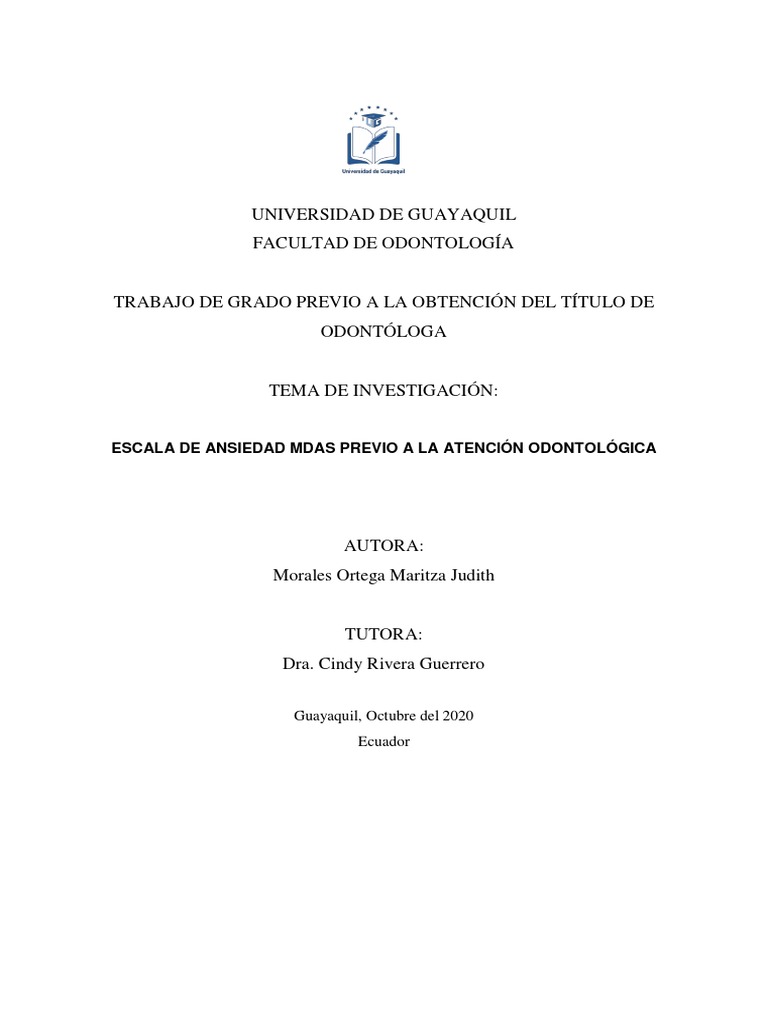 Universidad de Guayaquil

UNIVERSIDAD DE GUAYAQUIL
FACULTAD DE ODONTOLOGÍA

TRABAJO DE GRADO PREVIO A LA OBTENCIÓN DEL TÍTULO DE ODONTÓLOGA

TEMA DE INVESTIGACIÓN:

ESCALA DE ANSIEDAD MDAS PREVIO A LA ATENCIÓN ODONTOLÓGICA

AUTORA:
Morales Ortega Maritza Judith

TUTORA:
Dra. Cindy Rivera Guerrero

Guayaquil, Octubre del 2020
Ecuador